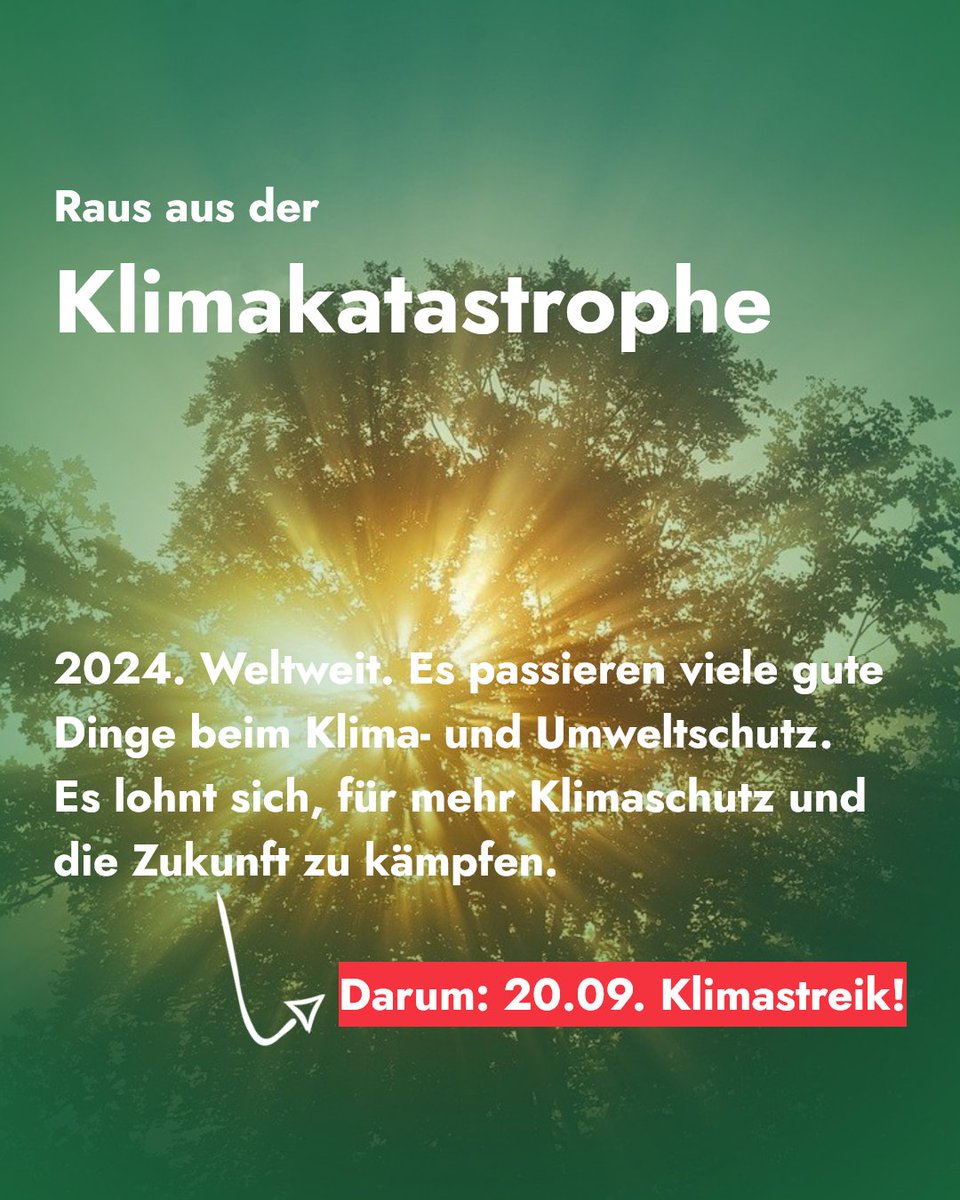 Raus aus der

Klimakatastrophe

2024. Weltweit. Es passieren viele gute Dinge beim Klima- und Umweltschutz. Es lohnt sich, für mehr Klimaschutz und die Zukunft zu kämpfen.

Darum: 20.09. Klimastreik!